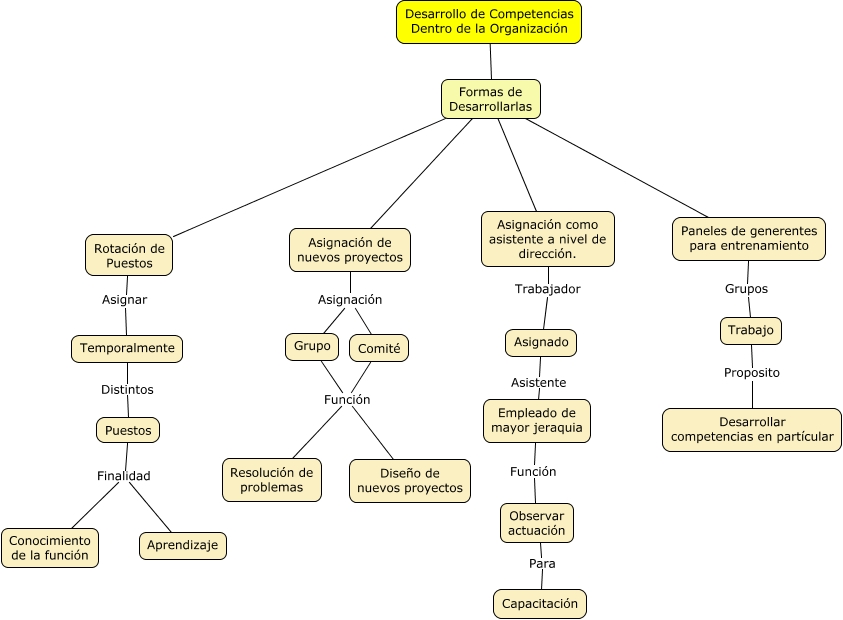 Desarrollo de Competencias Dentro de la Organización

Formas de Desarrollarlas

Rotación de Puestos

Asignar

Temporalmente

Distintos

Puestos

Finalidad

Conocimiento de la función

Aprendizaje

Asignación de nuevos proyectos

Asignación

Grupo

Comité

Función

Resolución de problemas

Diseño de nuevos proyectos

Asignación como asistente a nivel de dirección.

Trabajador

Asignado

Asistente

Empleado de mayor jeraquia

Función

Observar actuación

Para

Capacitación

Paneles de generentes para entrenamiento

Grupos

Trabajo

Proposito

Desarrollar competencias en partícular